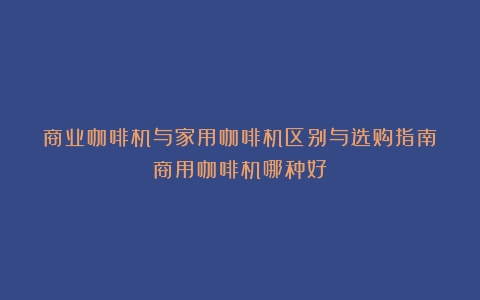 商业咖啡机与家用咖啡机区别与选购指南
商用咖啡机哪种好